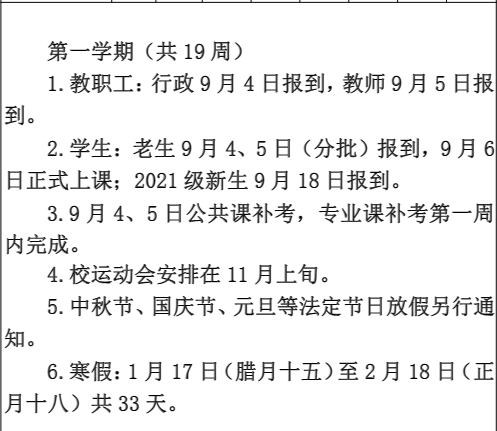 第一学期（共19周）

1.教职工：行政9月4日报到，教师9月5日报到。

2.学生：老生9月4、5日（分批）报到，9月6日正式上课；2021级新生9月18日报到。

3.9月4、5日公共课补考，专业课补考第一周内完成。

4.校运动会安排在11月上旬。

5.中秋节、国庆节、元旦等法定节日放假另行通知。

6.寒假：1月17日（腊月十五）至2月18日（正月十八）共33天。